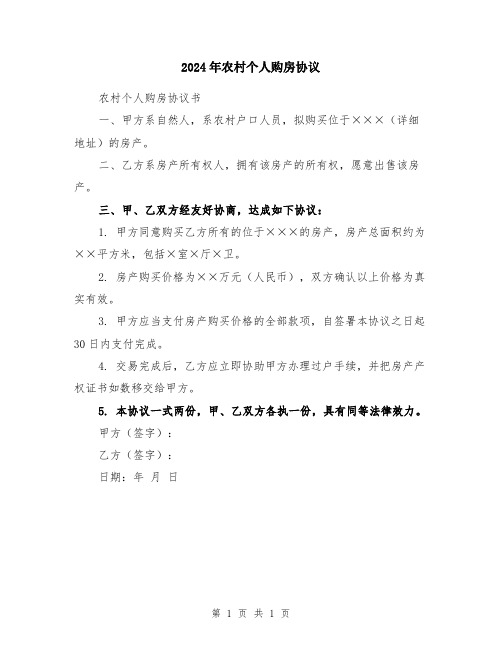 2024年农村个人购房协议

农村个人购房协议书

一、甲方系自然人，系农村户口人员，拟购买位于×××（详细地址）的房产。

二、乙方系房产所有权人，拥有该房产的所有权，愿意出售该房产。

三、甲、乙双方经友好协商，达成如下协议：

1. 甲方同意购买乙方所有的位于×××的房产，房产总面积约为××平方米，包括×室×厅×卫。

2. 房产购买价格为××万元（人民币），双方确认以上价格为真实有效。

3. 甲方应当支付房产购买价格的全部款项，自签署本协议之日起30日内支付完成。

4. 交易完成后，乙方应立即协助甲方办理过户手续，并把房产产权证书如数移交给甲方。

5. 本协议一式两份，甲、乙双方各执一份，具有同等法律效力。

甲方（签字）：

乙方（签字）：

日期：年 月 日

第 1 页 共 1 页